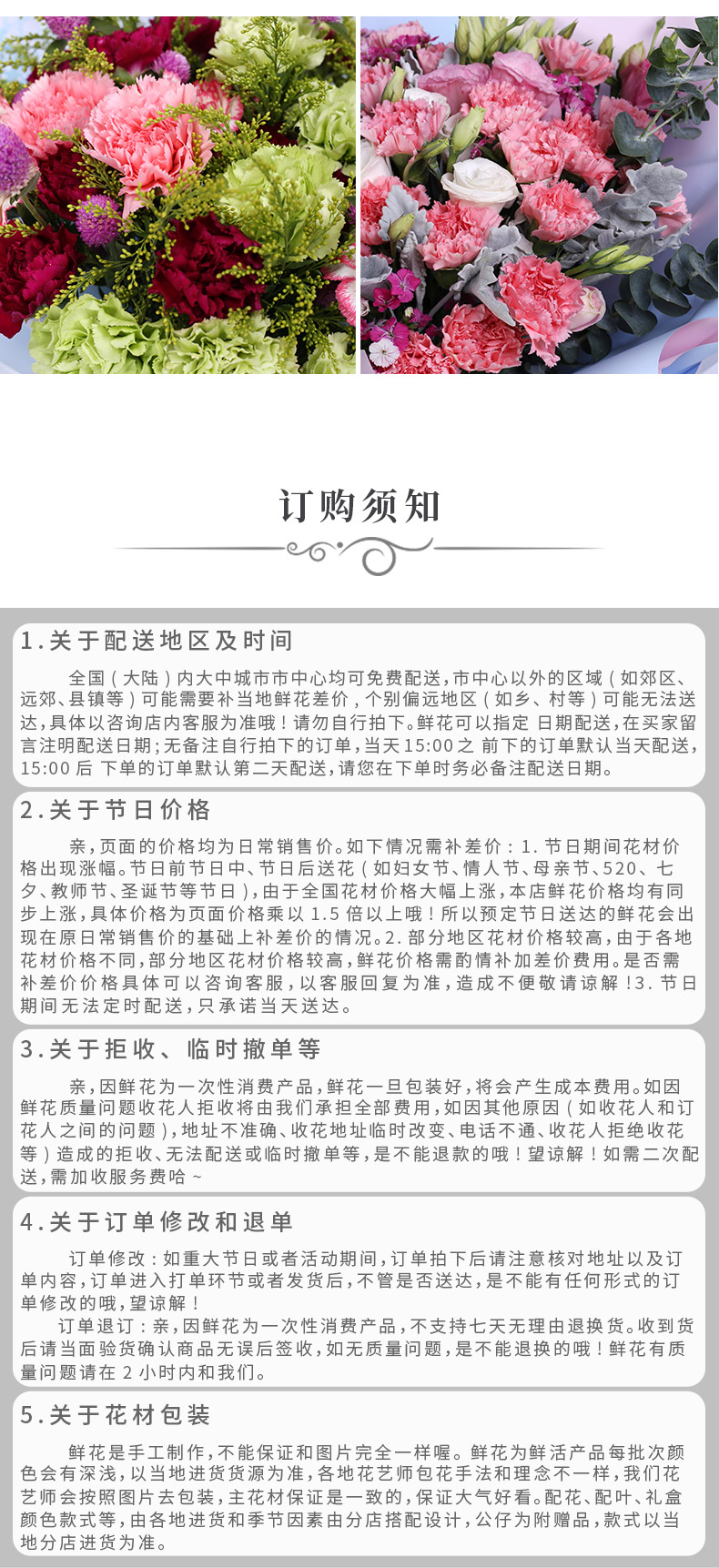 订购须知

1.关于配送地区及时间

全国（大陆）内大中城市市中心均可免费配送，市中心以外的区域（如郊区、远郊、县镇等）可能需要补当地鲜花差价，个别偏远地区（如乡、村等）可能无法送达，具体以咨询店内客服为准哦！请勿自行拍下。鲜花可以指定 日期配送，在买家留言注明配送日期；无备注自行拍下的订单，当天15:00之 前下的订单默认当天配送，15:00 后 下单的订单默认第二天配送，请您在下单时务必备注配送日期。

2.关于节日价格

亲，页面的价格均为日常销售价。如下情况需补差价：1. 节日期间花材价格出现涨幅。节日前节日中、节日后送花（如妇女节、情人节、母亲节、520、七夕、教师节、圣诞节等节日），由于全国花材价格大幅上涨，本店鲜花价格均有同步上涨，具体价格为页面价格乘以 1.5 倍以上哦！所以预定节日送达的鲜花会出现在原日常销售价的基础上补差价的情况。2. 部分地区花材价格较高，由于各地花材价格不同，部分地区花材价格较高，鲜花价格需酌情补加差价费用。是否需补差价价格具体可以咨询客服，以客服回复为准，造成不便敬请谅解！3. 节日期间无法定时配送，只承诺当天送达。

3.关于拒收、临时撤单等

亲，因鲜花为一次性消费产品，鲜花一旦包装好，将会产生成本费用。如因鲜花质量问题收花人拒收将由我们承担全部费用，如因其他原因（如收花人和订花人之间的问题），地址不准确、收花地址临时改变、电话不通、收花人拒绝收花等）造成的拒收、无法配送或临时撤单等，是不能退款的哦！望谅解！如需二次配送，需加收服务费哈～

4.关于订单修改和退单

订单修改：如重大节日或者活动期间，订单拍下后请注意核对地址以及订单内容，订单进入打单环节或者发货后，不管是否送达，是不能有任何形式的订单修改的哦，望谅解！

订单退订：亲，因鲜花为一次性消费产品，不支持七天无理由退换货。收到货后请当面验货确认商品无误后签收，如无质量问题，是不能退换的哦！鲜花有质量问题请在 2 小时内和我们。

5.关于花材包装

鲜花是手工制作，不能保证和图片完全一样喔。鲜花为鲜活产品每批次颜色会有深浅，以当地进货货源为准，各地花艺师包花手法和理念不一样，我们花艺师会按照图片去包装，主花材保证是一致的，保证大气好看。配花、配叶、礼盒颜色款式等，由各地进货和季节因素由分店搭配设计，公仔为附赠品，款式以当地分店进货为准。